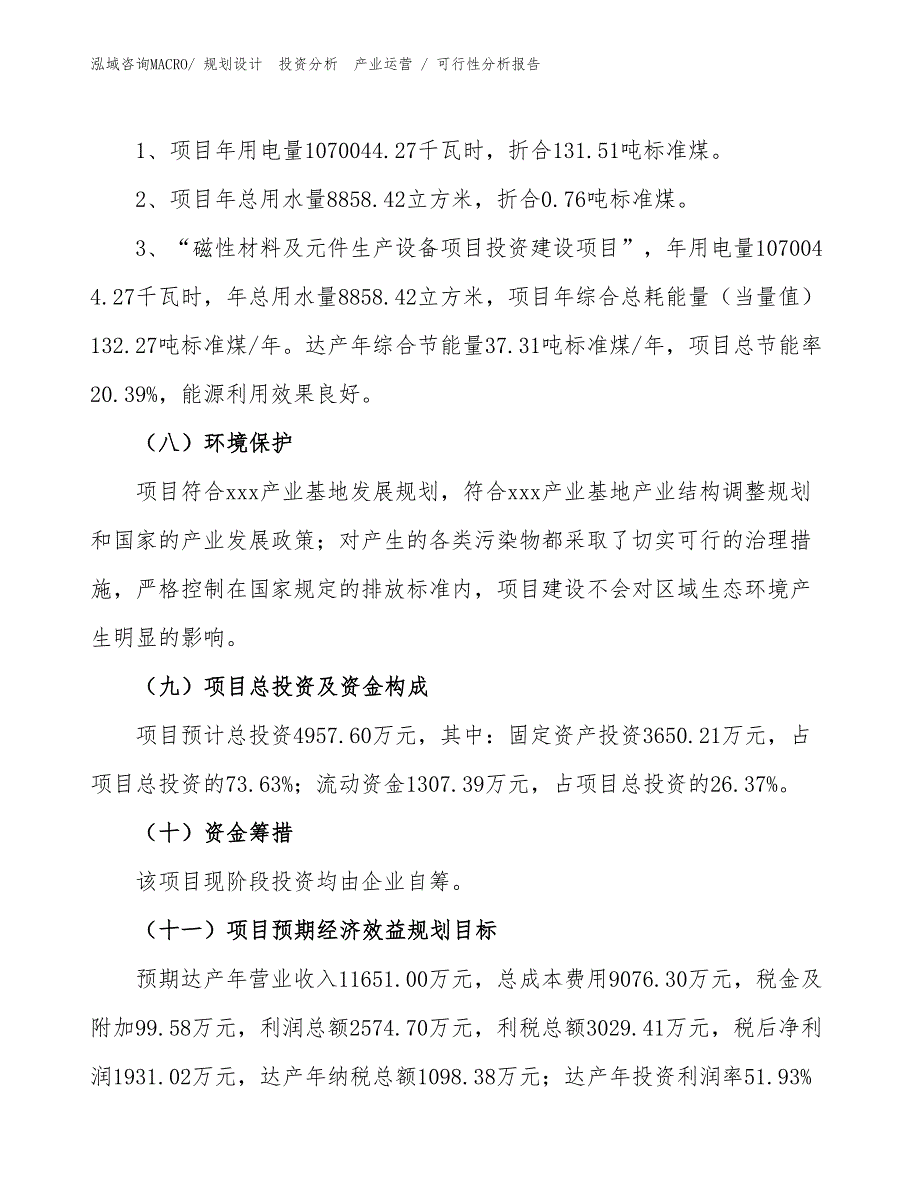 泓域咨询MACRO/ 规划设计 投资分析 产业运营 / 可行性分析报告

1、项目年用电量1070044.27千瓦时，折合131.51吨标准煤。

2、项目年总用水量8858.42立方米，折合0.76吨标准煤。

3、“磁性材料及元件生产设备项目投资建设项目”，年用电量1070044.27千瓦时，年总用水量8858.42立方米，项目年综合总耗能量（当量值）132.27吨标准煤/年。达产年综合节能量37.31吨标准煤/年，项目总节能率20.39%，能源利用效果良好。

（八）环境保护

项目符合xxx产业基地发展规划，符合xxx产业基地产业结构调整规划和国家的产业发展政策；对产生的各类污染物都采取了切实可行的治理措施，严格控制在国家规定的排放标准内，项目建设不会对区域生态环境产生明显的影响。

（九）项目总投资及资金构成

项目预计总投资4957.60万元，其中：固定资产投资3650.21万元，占项目总投资的73.63%；流动资金1307.39万元，占项目总投资的26.37%。

（十）资金筹措

该项目现阶段投资均由企业自筹。

（十一）项目预期经济效益规划目标

预期达产年营业收入11651.00万元，总成本费用9076.30万元，税金及附加99.58万元，利润总额2574.70万元，利税总额3029.41万元，税后净利润1931.02万元，达产年纳税总额1098.38万元；达产年投资利润率51.93%